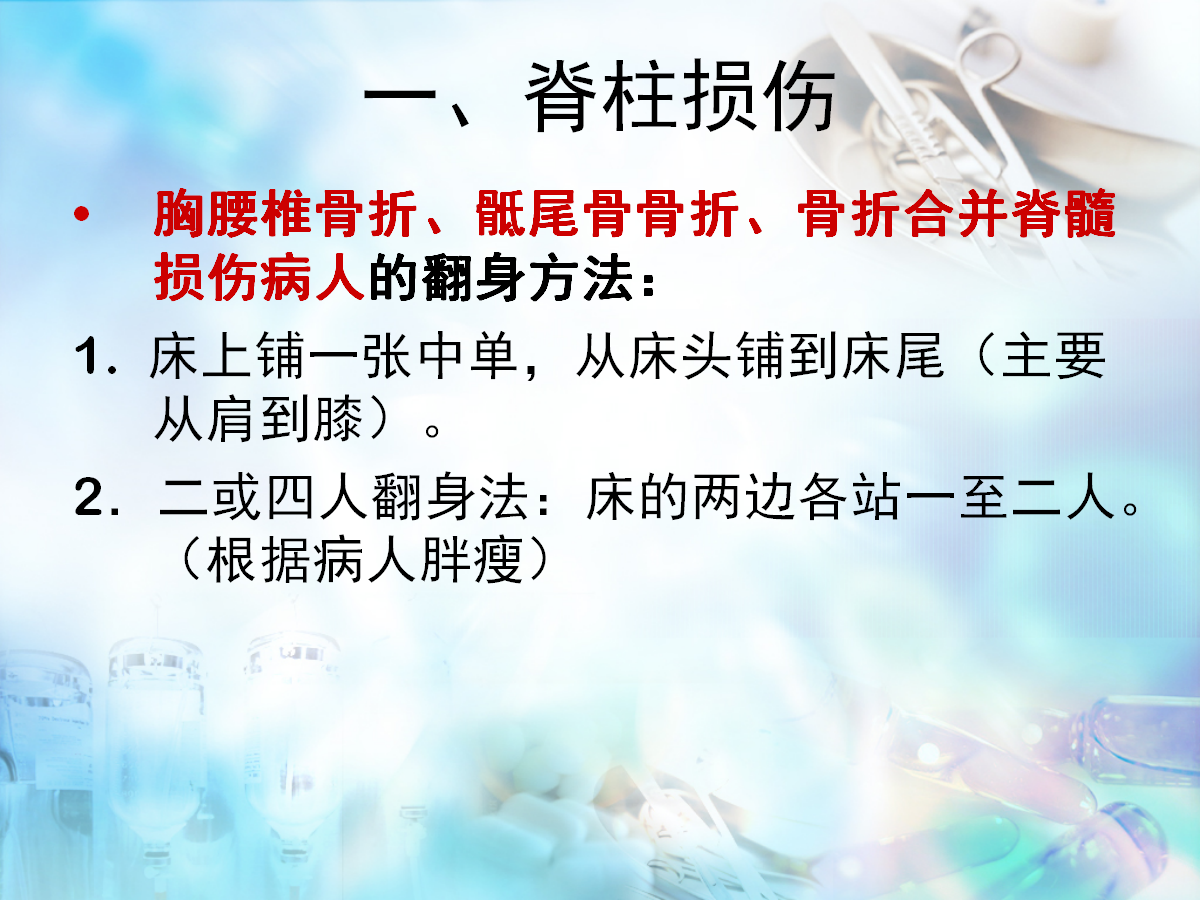 一、脊柱损伤

• 胸腰椎骨折、骶尾骨骨折、骨折合并脊髓损伤病人的翻身方法：

1. 床上铺一张中单，从床头铺到床尾（主要从肩到膝）。

2. 二或四人翻身法：床的两边各站一至二人。（根据病人胖瘦）